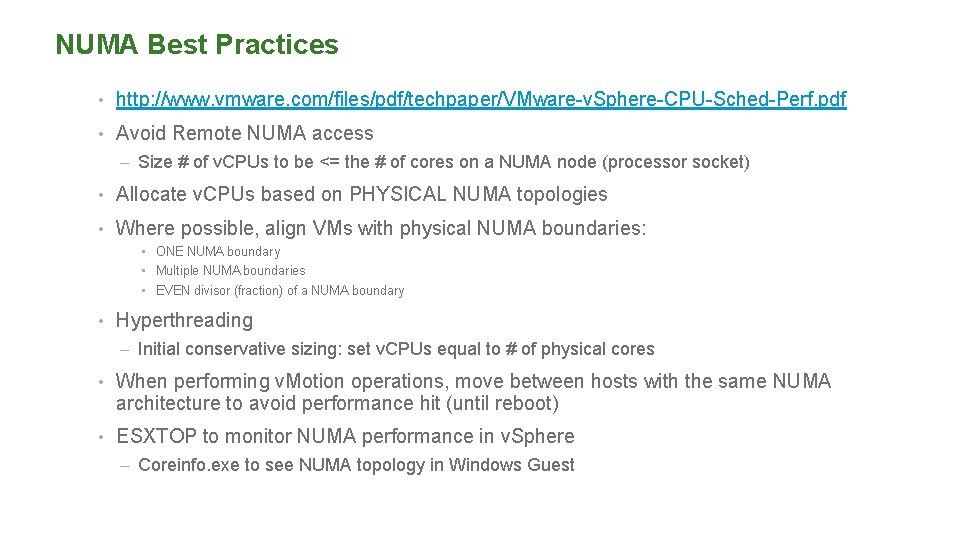 NUMA Best Practices

• http://www.vmware.com/files/pdf/techpaper/VMware-vSphere-CPU-Sched-Perf.pdf

• Avoid Remote NUMA access

– Size # of vCPUs to be <= the # of cores on a NUMA node (processor socket)

• Allocate vCPUs based on PHYSICAL NUMA topologies

• Where possible, align VMs with physical NUMA boundaries:

• ONE NUMA boundary
• Multiple NUMA boundaries
• EVEN divisor (fraction) of a NUMA boundary

• Hyperthreading

– Initial conservative sizing: set vCPUs equal to # of physical cores

• When performing vMotion operations, move between hosts with the same NUMA architecture to avoid performance hit (until reboot)

• ESXTOP to monitor NUMA performance in vSphere

– Coreinfo.exe to see NUMA topology in Windows Guest